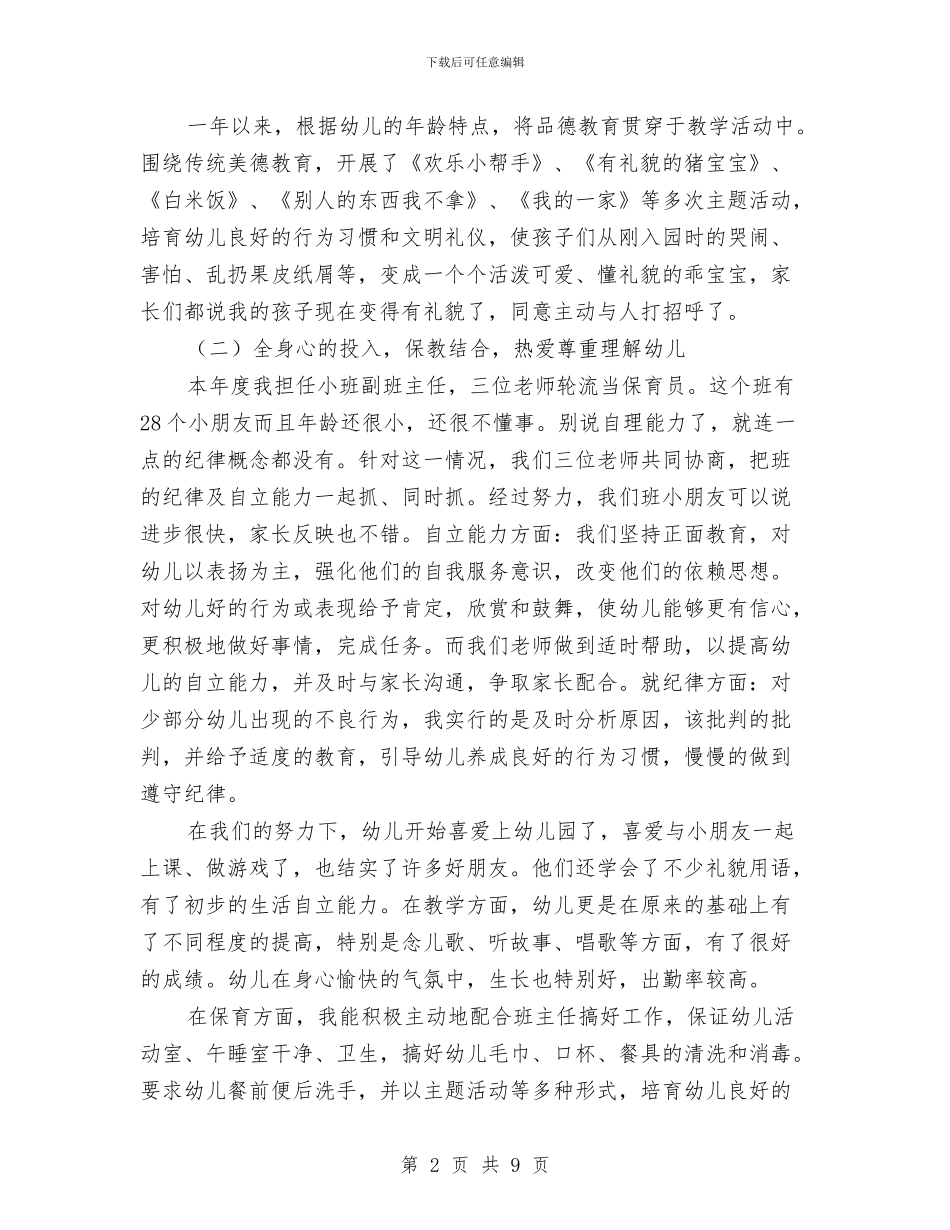 下载后可任意编辑

一年以来，根据幼儿的年龄特点，将品德教育贯穿于教学活动中。围绕传统美德教育，开展了《欢乐小帮手》、《有礼貌的猪宝宝》、《白米饭》、《别人的东西我不拿》、《我的一家》等多次主题活动，培育幼儿良好的行为习惯和文明礼仪，使孩子们从刚入园时的哭闹、害怕、乱扔果皮纸屑等，变成一个个活泼可爱、懂礼貌的乖宝宝，家长们都说我的孩子现在变得有礼貌了，同意主动与人打招呼了。

（二）全身心的投入，保教结合，热爱尊重理解幼儿

本年度我担任小班副班主任，三位老师轮流当保育员。这个班有28个小朋友而且年龄还很小，还很不懂事。别说自理能力了，就连一点的纪律概念都没有。针对这一情况，我们三位老师共同协商，把班的纪律及自立能力一起抓、同时抓。经过努力，我们班小朋友可以说进步很快，家长反映也不错。自立能力方面：我们坚持正面教育，对幼儿以表扬为主，强化他们的自我服务意识，改变他们的依赖思想。对幼儿好的行为或表现给予肯定，欣赏和鼓舞，使幼儿能够更有信心，更积极地做好事情，完成任务。而我们老师做到适时帮助，以提高幼儿的自立能力，并及时与家长沟通，争取家长配合。就纪律方面：对少部分幼儿出现的不良行为，我实行的是及时分析原因，该批判的批判，并给予适度的教育，引导幼儿养成良好的行为习惯，慢慢的做到遵守纪律。

在我们的努力下，幼儿开始喜爱上幼儿园了，喜爱与小朋友一起上课、做游戏了，也结实了许多好朋友。他们还学会了不少礼貌用语，有了初步的生活自立能力。在教学方面，幼儿更是在原来的基础上有了不同程度的提高，特别是念儿歌、听故事、唱歌等方面，有了很好的成绩。幼儿在身心愉快的气氛中，生长也特别好，出勤率较高。

在保育方面，我能积极主动地配合班主任搞好工作，保证幼儿活动室、午睡室干净、卫生，搞好幼儿毛巾、口杯、餐具的清洗和消毒。要求幼儿餐前便后洗手，并以主题活动等多种形式，培育幼儿良好的

第 2 页 共 9 页